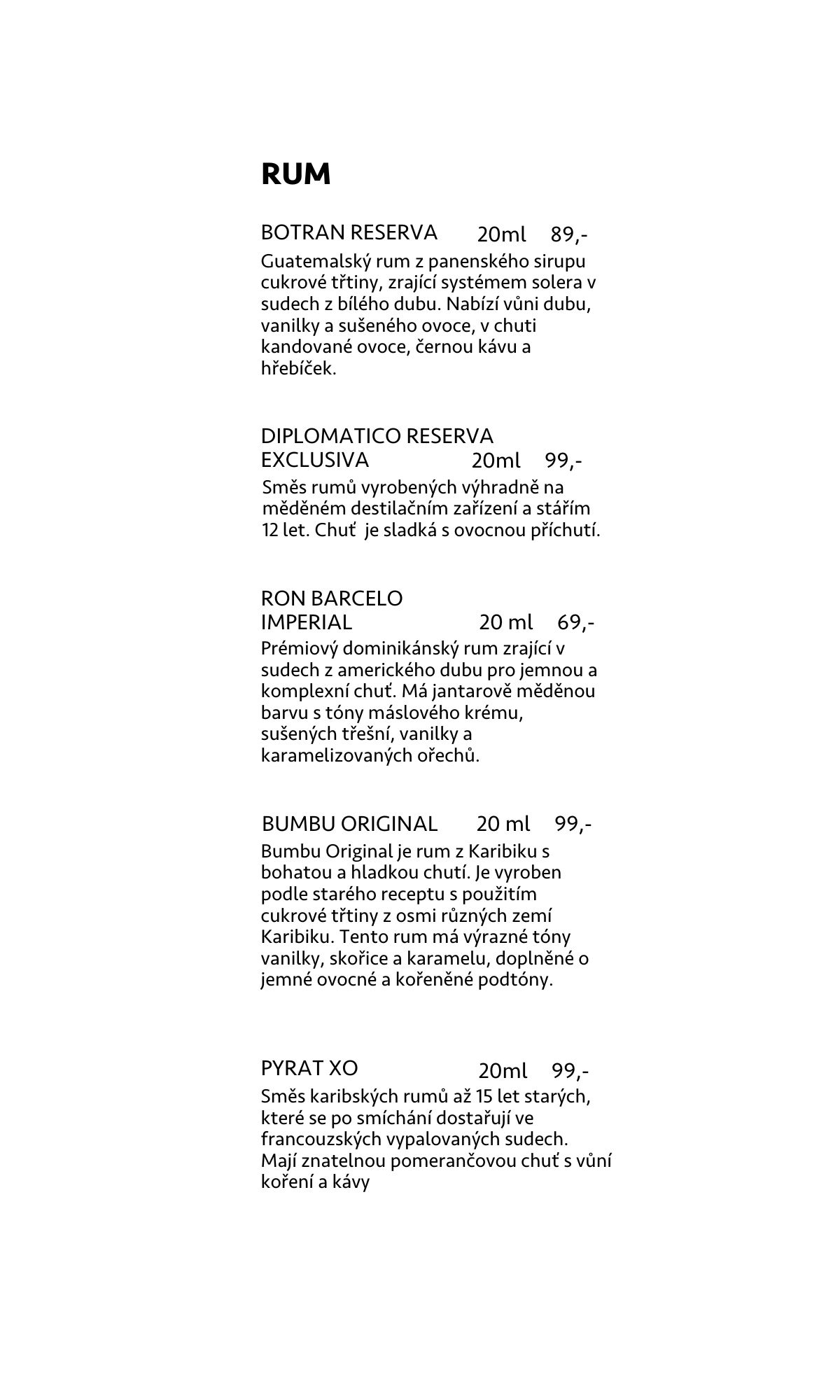 RUM

BOTRAN RESERVA 20ml 89,-

Guatemalský rum z panenského sirupu cukrové třtiny, zrající systémem solera v sudech z bílého dubu. Nabízí vůni dubu, vanilky a sušeného ovoce, v chuti kandované ovoce, černou kávu a hřebíček.

DIPLOMATICO RESERVA EXCLUSIVA 20ml 99,-

Směs rumů vyrobených výhradně na měděném destilačním zařízení a stářím 12 let. Chuť je sladká s ovocnou příchutí.

RON BARCELO IMPERIAL 20 ml 69,-

Prémiový dominikánský rum zrající v sudech z amerického dubu pro jemnou a komplexní chuť. Má jantarově měděnou barvu s tóny máslového krému, sušených třešní, vanilky a karamelizovaných ořechů.

BUMBU ORIGINAL 20 ml 99,-

Bumbu Original je rum z Karibiku s bohatou a hladkou chutí. Je vyroben podle starého receptu s použitím cukrové třtiny z osmi různých zemí Karibiku. Tento rum má výrazné tóny vanilky, skořice a karamelu, doplněné o jemné ovocné a kořeněné podtóny.

PYRAT XO 20ml 99,-

Směs karibských rumů až 15 let starých, které se po smíchání dostařují ve francouzských vypalovaných sudech. Mají znatelnou pomerančovou chuť s vůní koření a kávy